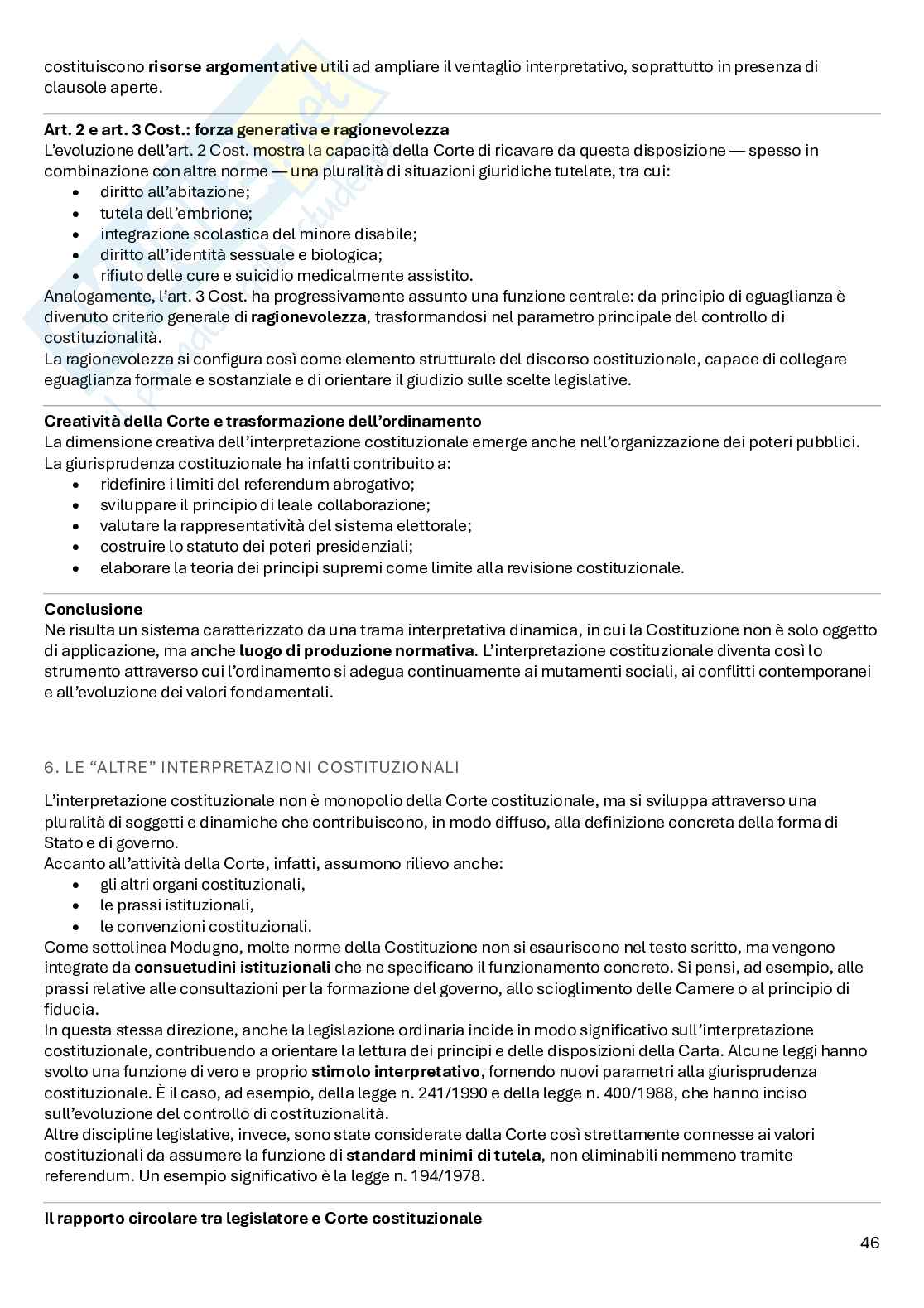 costituiscono risorse argomentative utili ad ampliare il ventaglio interpretativo, soprattutto in presenza di clausole aperte.

Art. 2 e art. 3 Cost.: forza generativa e ragionevolezza
L'evoluzione dell'art. 2 Cost. mostra la capacità della Corte di ricavare da questa disposizione — spesso in combinazione con altre norme — una pluralità di situazioni giuridiche tutelate, tra cui:
• diritto all'abitazione;
• tutela dell'embrione;
• integrazione scolastica del minore disabile;
• diritto all'identità sessuale e biologica;
• rifiuto delle cure e suicidio medicalmente assistito.
Analogamente, l'art. 3 Cost. ha progressivamente assunto una funzione centrale: da principio di eguaglianza è divenuto criterio generale di ragionevolezza, trasformandosi nel parametro principale del controllo di costituzionalità.
La ragionevolezza si configura così come elemento strutturale del discorso costituzionale, capace di collegare eguaglianza formale e sostanziale e di orientare il giudizio sulle scelte legislative.

Creatività della Corte e trasformazione dell'ordinamento
La dimensione creativa dell'interpretazione costituzionale emerge anche nell'organizzazione dei poteri pubblici. La giurisprudenza costituzionale ha infatti contribuito a:
• ridefinire i limiti del referendum abrogativo;
• sviluppare il principio di leale collaborazione;
• valutare la rappresentatività del sistema elettorale;
• costruire lo statuto dei poteri presidenziali;
• elaborare la teoria dei principi supremi come limite alla revisione costituzionale.

Conclusione
Ne risulta un sistema caratterizzato da una trama interpretativa dinamica, in cui la Costituzione non è solo oggetto di applicazione, ma anche luogo di produzione normativa. L'interpretazione costituzionale diventa così lo strumento attraverso cui l'ordinamento si adegua continuamente ai mutamenti sociali, ai conflitti contemporanei e all'evoluzione dei valori fondamentali.

6. LE "ALTRE" INTERPRETAZIONI COSTITUZIONALI

L'interpretazione costituzionale non è monopolio della Corte costituzionale, ma si sviluppa attraverso una pluralità di soggetti e dinamiche che contribuiscono, in modo diffuso, alla definizione concreta della forma di Stato e di governo.
Accanto all'attività della Corte, infatti, assumono rilievo anche:
• gli altri organi costituzionali,
• le prassi istituzionali,
• le convenzioni costituzionali.
Come sottolinea Modugno, molte norme della Costituzione non si esauriscono nel testo scritto, ma vengono integrate da consuetudini istituzionali che ne specificano il funzionamento concreto. Si pensi, ad esempio, alle prassi relative alle consultazioni per la formazione del governo, allo scioglimento delle Camere o al principio di fiducia.
In questa stessa direzione, anche la legislazione ordinaria incide in modo significativo sull'interpretazione costituzionale, contribuendo a orientare la lettura dei principi e delle disposizioni della Carta. Alcune leggi hanno svolto una funzione di vero e proprio stimolo interpretativo, fornendo nuovi parametri alla giurisprudenza costituzionale. È il caso, ad esempio, della legge n. 241/1990 e della legge n. 400/1988, che hanno inciso sull'evoluzione del controllo di costituzionalità.
Altre discipline legislative, invece, sono state considerate dalla Corte così strettamente connesse ai valori costituzionali da assumere la funzione di standard minimi di tutela, non eliminabili nemmeno tramite referendum. Un esempio significativo è la legge n. 194/1978.

Il rapporto circolare tra legislatore e Corte costituzionale

46